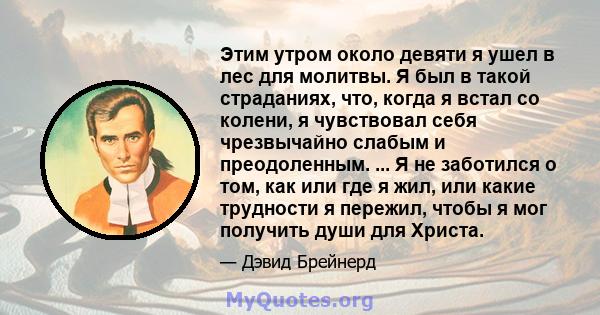 Этим утром около девяти я ушел в лес для молитвы. Я был в такой страданиях, что, когда я встал со колени, я чувствовал себя чрезвычайно слабым и преодоленным. ... Я не заботился о том, как или где я жил, или какие трудности я пережил, чтобы я мог получить души для Христа.

— Дэвид Брейнерд

MyQuotes.org